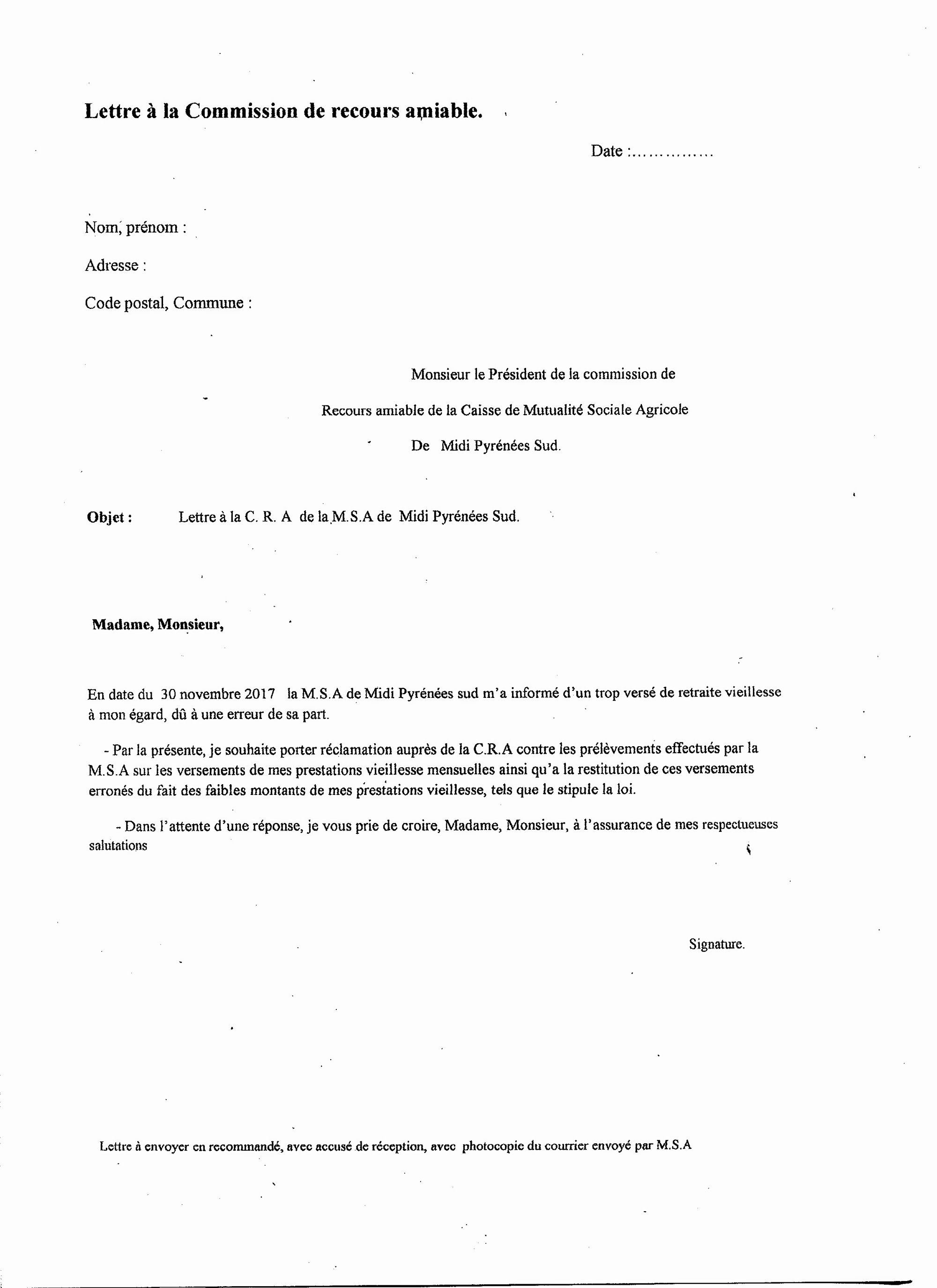 Lettre à la Commission de recours amiable.

Date :____

Nom, prénom :

Adresse :

Code postal, Commune :

Monsieur le Président de la commission de

Recours amiable de la Caisse de Mutualité Sociale Agricole

De Midi Pyrénées Sud.

Objet : Lettre à la C. R. A de la M.S.A de Midi Pyrénées Sud.

Madame, Monsieur,

En date du 30 novembre 2017 la M.S.A de Midi Pyrénées sud m'a informé d'un trop versé de retraite vieillesse à mon égard, dû à une erreur de sa part.

- Par la présente, je souhaite porter réclamation auprès de la C.R.A contre les prélèvements effectués par la M.S.A sur les versements de mes prestations vieillesse mensuelles ainsi qu'a la restitution de ces versements erronés du fait des faibles montants de mes prestations vieillesse, tels que le stipule la loi.

- Dans l'attente d'une réponse, je vous prie de croire, Madame, Monsieur, à l'assurance de mes respectueuses salutations

Signature.

Lettre à envoyer en recommandé, avec accusé de réception, avec photocopie du courrier envoyé par M.S.A